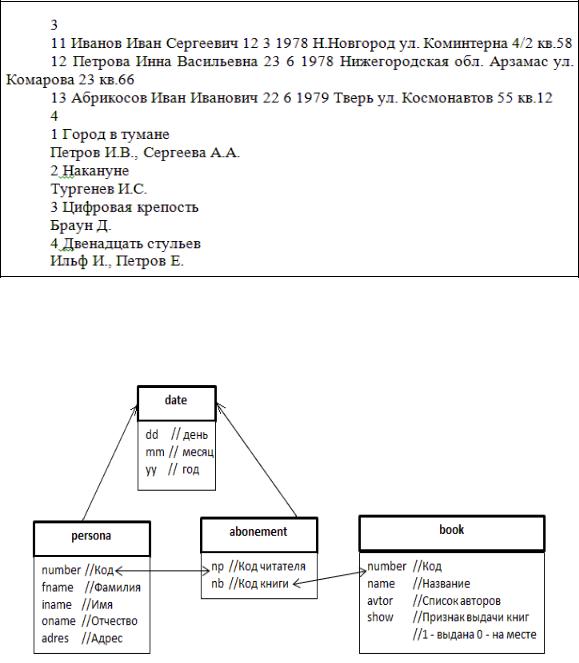 3
11 Иванов Иван Сергеевич 12 3 1978 Н.Новгород ул. Коминтерна 4/2 кв.58
12 Петрова Инна Васильевна 23 6 1978 Нижегородская обл. Арзамас ул. Комарова 23 кв.66
13 Абрикосов Иван Иванович 22 6 1979 Тверь ул. Космонавтов 55 кв.12
4
1 Город в тумане
Петров И.В., Сергеева А.А.
2 Накануне
Тургенев И.С.
3 Цифровая крепость
Браун Д.
4 Двенадцать стульев
Ильф И., Петров Е.

date
dd // день
mm // месяц
yy // год

persona
number //Код
fname //Фамилия
iname //Имя
oname //Отчество
adres //Адрес

abonement
np //Код читателя
nb //Код книги

book
number //Код
name //Название
avtor //Список авторов
show //Признак выдачи книг
//1 - выдана 0 - на месте